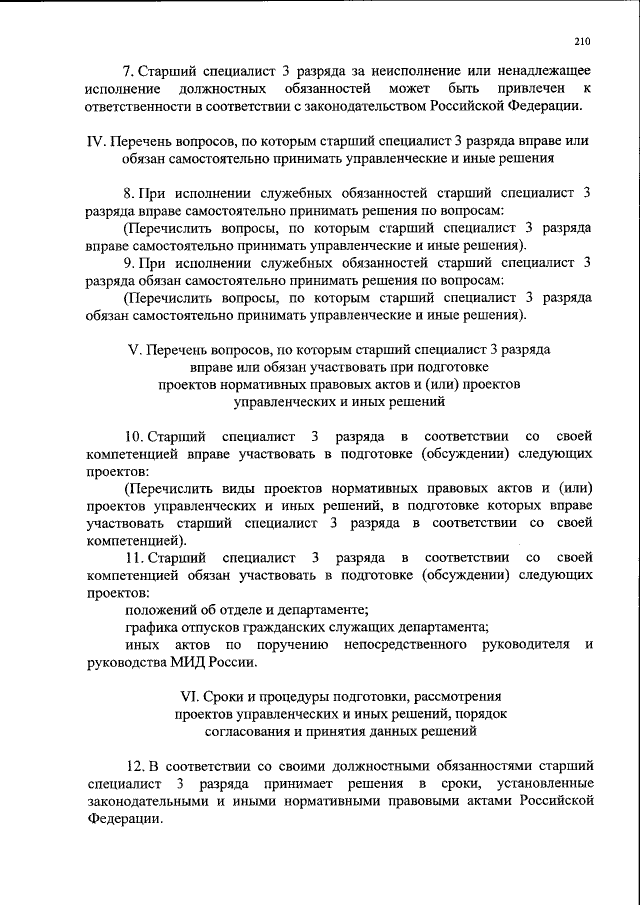 210

7. Старший специалист 3 разряда за неисполнение или ненадлежащее исполнение должностных обязанностей может быть привлечен к ответственности в соответствии с законодательством Российской Федерации.

IV. Перечень вопросов, по которым старший специалист 3 разряда вправе или обязан самостоятельно принимать управленческие и иные решения

8. При исполнении служебных обязанностей старший специалист 3 разряда вправе самостоятельно принимать решения по вопросам:
(Перечислить вопросы, по которым старший специалист 3 разряда вправе самостоятельно принимать управленческие и иные решения).
9. При исполнении служебных обязанностей старший специалист 3 разряда обязан самостоятельно принимать решения по вопросам:
(Перечислить вопросы, по которым старший специалист 3 разряда обязан самостоятельно принимать управленческие и иные решения).

V. Перечень вопросов, по которым старший специалист 3 разряда вправе или обязан участвовать при подготовке проектов нормативных правовых актов и (или) проектов управленческих и иных решений

10. Старший специалист 3 разряда в соответствии со своей компетенцией вправе участвовать в подготовке (обсуждении) следующих проектов:
(Перечислить виды проектов нормативных правовых актов и (или) проектов управленческих и иных решений, в подготовке которых вправе участвовать старший специалист 3 разряда в соответствии со своей компетенцией).
11. Старший специалист 3 разряда в соответствии со своей компетенцией обязан участвовать в подготовке (обсуждении) следующих проектов:
положений об отделе и департаменте;
графика отпусков гражданских служащих департамента;
иных актов по поручению непосредственного руководителя и руководства МИД России.

VI. Сроки и процедуры подготовки, рассмотрения проектов управленческих и иных решений, порядок согласования и принятия данных решений

12. В соответствии со своими должностными обязанностями старший специалист 3 разряда принимает решения в сроки, установленные законодательными и иными нормативными правовыми актами Российской Федерации.